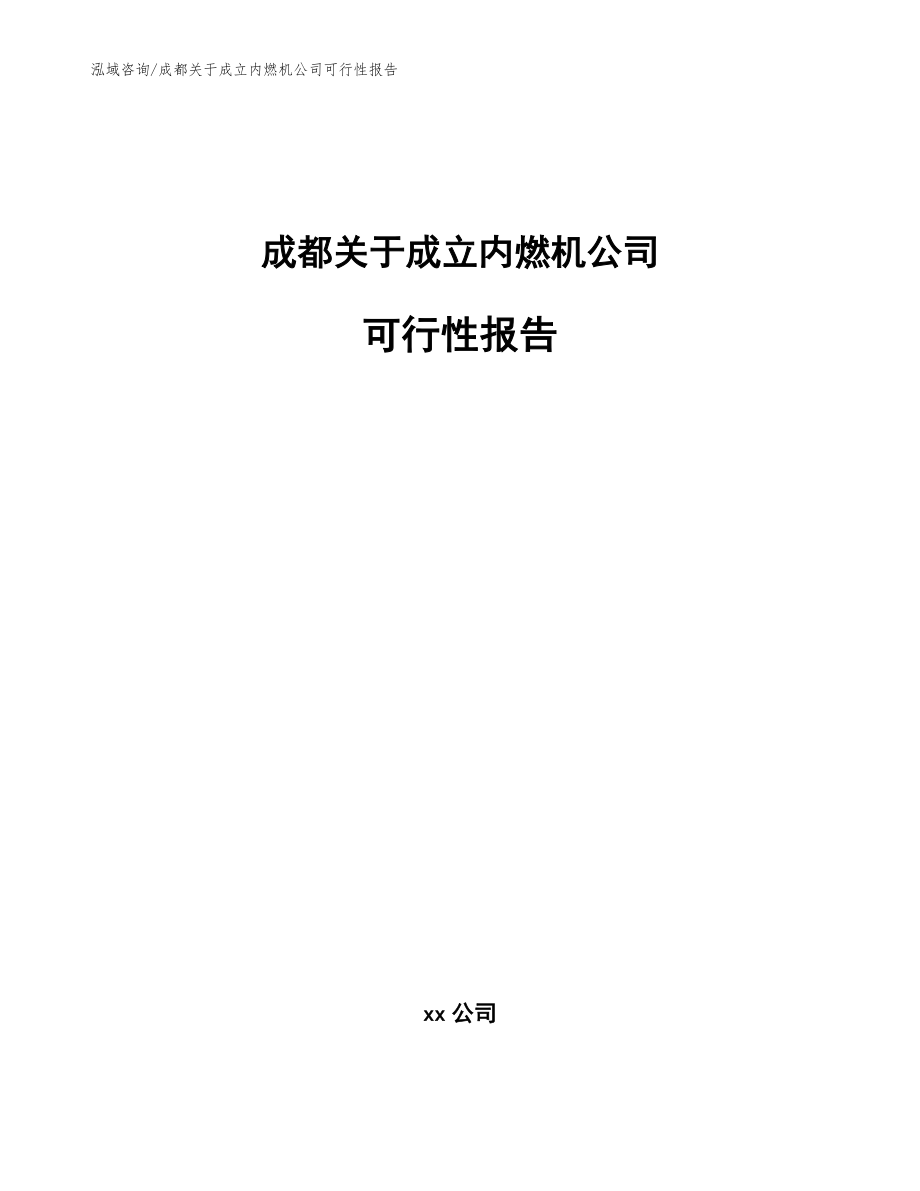 泓域咨询/成都关于成立内燃机公司可行性报告

成都关于成立内燃机公司

可行性报告

xx 公司